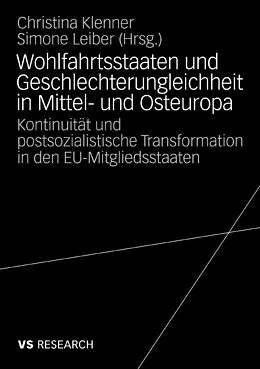 Christina Klenner
Simone Leiber (Hrsg.)

Wohlfahrtsstaaten und Geschlechterungleichheit in Mittel- und Osteuropa

Kontinuität und postsozialistische Transformation in den EU-Mitgliedsstaaten

VS RESEARCH